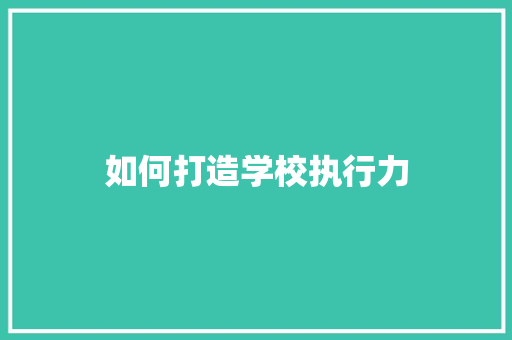 如何打造学校执行力